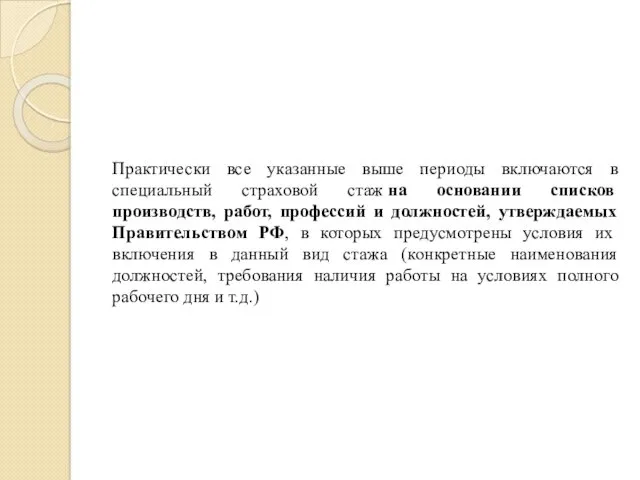 Практически все указанные выше периоды включаются в специальный страховой стаж на основании списков производств, работ, профессий и должностей, утверждаемых Правительством РФ, в которых предусмотрены условия их включения в данный вид стажа (конкретные наименования должностей, требования наличия работы на условиях полного рабочего дня и т.д.)